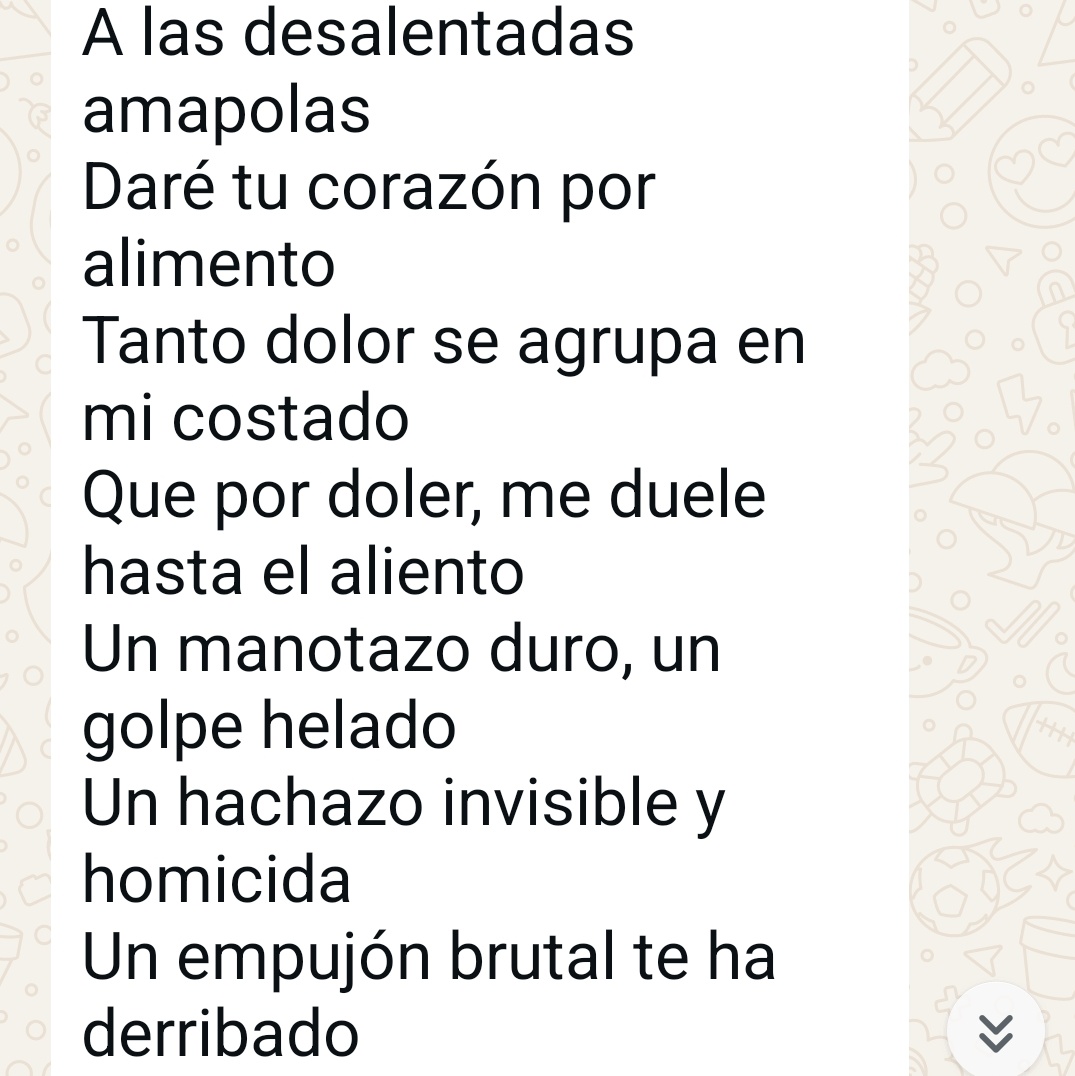 A las desalentadas amapolas
Daré tu corazón por alimento
Tanto dolor se agrupa en mi costado
Que por doler, me duele hasta el aliento
Un manotazo duro, un golpe helado
Un hachazo invisible y homicida
Un empujón brutal te ha derribado